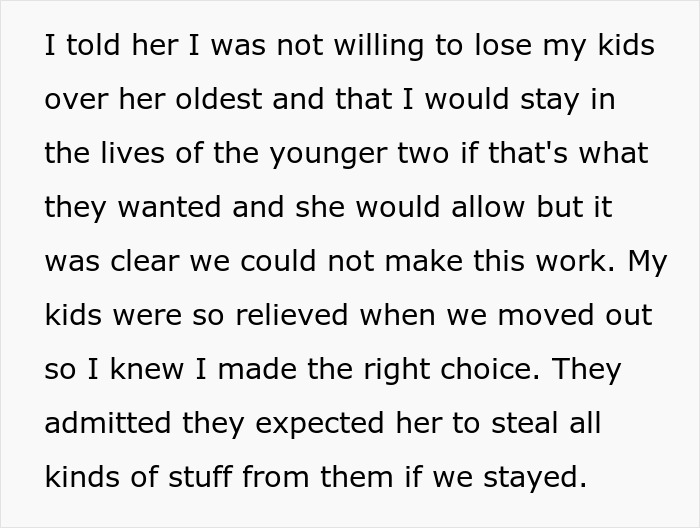 I told her I was not willing to lose my kids over her oldest and that I would stay in the lives of the younger two if that's what they wanted and she would allow but it was clear we could not make this work. My kids were so relieved when we moved out so I knew I made the right choice. They admitted they expected her to steal all kinds of stuff from them if we stayed.